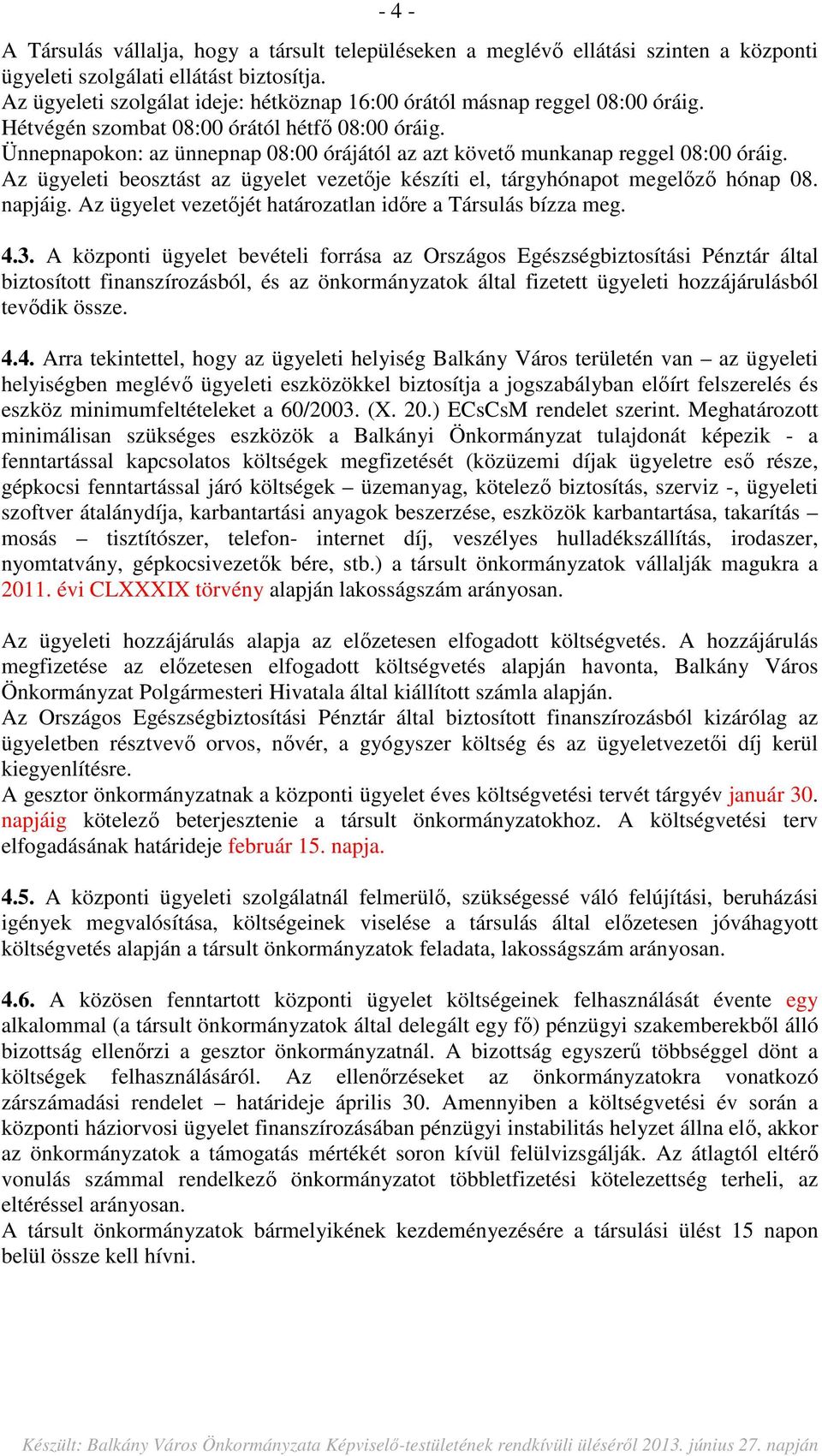 - 4 -

A Társulás vállalja, hogy a társult településeken a meglévő ellátási szinten a központi ügyeleti szolgálati ellátást biztosítja.
Az ügyeleti szolgálat ideje: hétköznap 16:00 órától másnap reggel 08:00 óráig.
Hétvégén szombat 08:00 órától hétfő 08:00 óráig.
Ünnepnapokon: az ünnepnap 08:00 órájától az azt követő munkanap reggel 08:00 óráig.
Az ügyeleti beosztást az ügyelet vezetője készíti el, tárgyhónapot megelőző hónap 08. napjáig. Az ügyelet vezetőjét határozatlan időre a Társulás bízza meg.

4.3. A központi ügyelet bevételi forrása az Országos Egészségbiztosítási Pénztár által biztosított finanszírozásból, és az önkormányzatok által fizetett ügyeleti hozzájárulásból tevődik össze.

4.4. Arra tekintettel, hogy az ügyeleti helyiség Balkány Város területén van – az ügyeleti helyiségben meglévő ügyeleti eszközökkel biztosítja a jogszabályban előírt felszerelés és eszköz minimumfeltételeket a 60/2003. (X. 20.) ECsCsM rendelet szerint. Meghatározott minimálisan szükséges eszközök a Balkányi Önkormányzat tulajdonát képezik - a fenntartással kapcsolatos költségek megfizetését (közüzemi díjak ügyeletre eső része, gépkocsi fenntartással járó költségek – üzemanyag, kötelező biztosítás, szerviz -, ügyeleti szoftver átalánydíja, karbantartási anyagok beszerzése, eszközök karbantartása, takarítás – mosás – tisztítószer, telefon- internet díj, veszélyes hulladékszállítás, irodaszer, nyomtatvány, gépkocsivezetők bére, stb.) a társult önkormányzatok vállalják magukra a 2011. évi CLXXXIX törvény alapján lakosságszám arányosan.

Az ügyeleti hozzájárulás alapja az előzetesen elfogadott költségvetés. A hozzájárulás megfizetése az előzetesen elfogadott költségvetés alapján havonta, Balkány Város Önkormányzat Polgármesteri Hivatala által kiállított számla alapján.
Az Országos Egészségbiztosítási Pénztár által biztosított finanszírozásból kizárólag az ügyeletben résztvevő orvos, nővér, a gyógyszer költség és az ügyeletvezetői díj kerül kiegyenlítésre.
A gesztor önkormányzatnak a központi ügyelet éves költségvetési tervét tárgyév január 30. napjáig kötelező beterjesztenie a társult önkormányzatokhoz. A költségvetési terv elfogadásának határideje február 15. napja.

4.5. A központi ügyeleti szolgálatnál felmerülő, szükségessé váló felújítási, beruházási igények megvalósítása, költségeinek viselése a társulás által előzetesen jóváhagyott költségvetés alapján a társult önkormányzatok feladata, lakosságszám arányosan.

4.6. A közösen fenntartott központi ügyelet költségeinek felhasználását évente egy alkalommal (a társult önkormányzatok által delegált egy fő) pénzügyi szakemberekből álló bizottság ellenőrzi a gesztor önkormányzatnál. A bizottság egyszerű többséggel dönt a költségek felhasználásáról. Az ellenőrzéseket az önkormányzatokra vonatkozó zárszámadási rendelet – határideje április 30. Amennyiben a költségvetési év során a központi háziorvosi ügyelet finanszírozásában pénzügyi instabilitás helyzet állna elő, akkor az önkormányzatok a támogatás mértékét soron kívül felülvizsgálják. Az átlagtól eltérő vonulás számmal rendelkező önkormányzatot többletfizetési kötelezettség terheli, az eltéréssel arányosan.
A társult önkormányzatok bármelyikének kezdeményezésére a társulási ülést 15 napon belül össze kell hívni.

Készült: Balkány Város Önkormányzata Képviselő-testületének rendkívüli üléséről 2013. június 27. napján